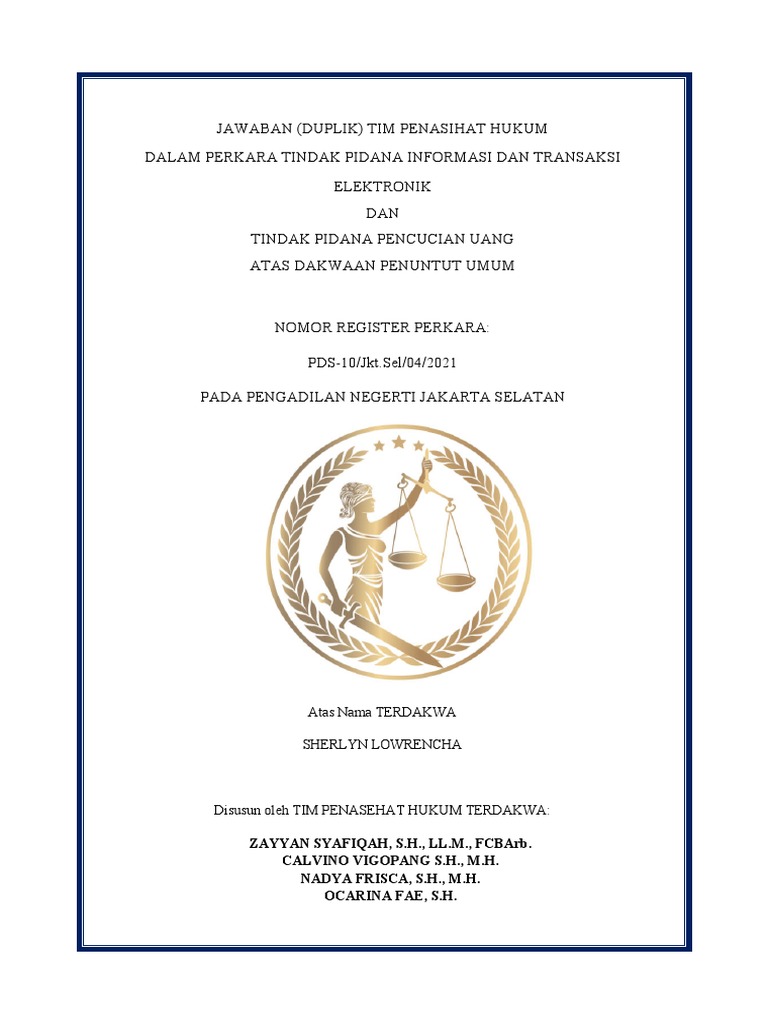 JAWABAN (DUPLIK) TIM PENASIHAT HUKUM

DALAM PERKARA TINDAK PIDANA INFORMASI DAN TRANSAKSI ELEKTRONIK

DAN

TINDAK PIDANA PENCUCIAN UANG

ATAS DAKWAAN PENUNTUT UMUM

NOMOR REGISTER PERKARA:

PDS-10/Jkt.Sel/04/2021

PADA PENGADILAN NEGERTI JAKARTA SELATAN

Atas Nama TERDAKWA

SHERLYN LOWRENCHA

Disusun oleh TIM PENASEHAT HUKUM TERDAKWA:

ZAYYAN SYAFIQAH, S.H., LL.M., FCBArb.
CALVINO VIGOPANG S.H., M.H.
NADYA FRISCA, S.H., M.H.
OCARINA FAE, S.H.